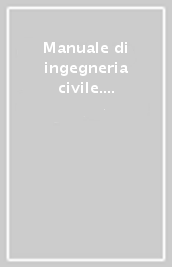 Manuale di ingegneria civile....